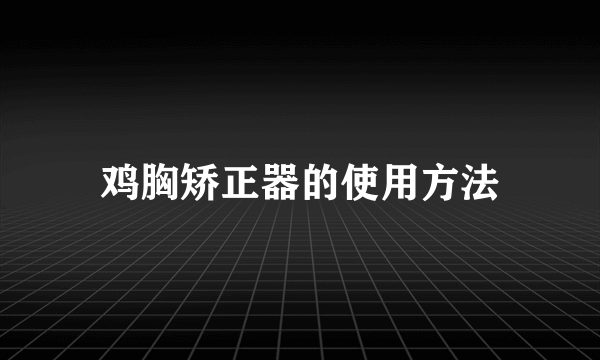 鸡胸矫正器的使用方法